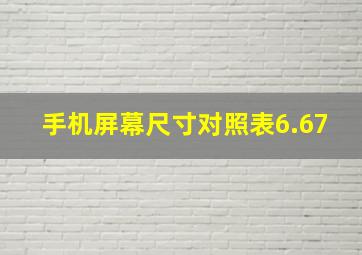 手机屏幕尺寸对照表6.67